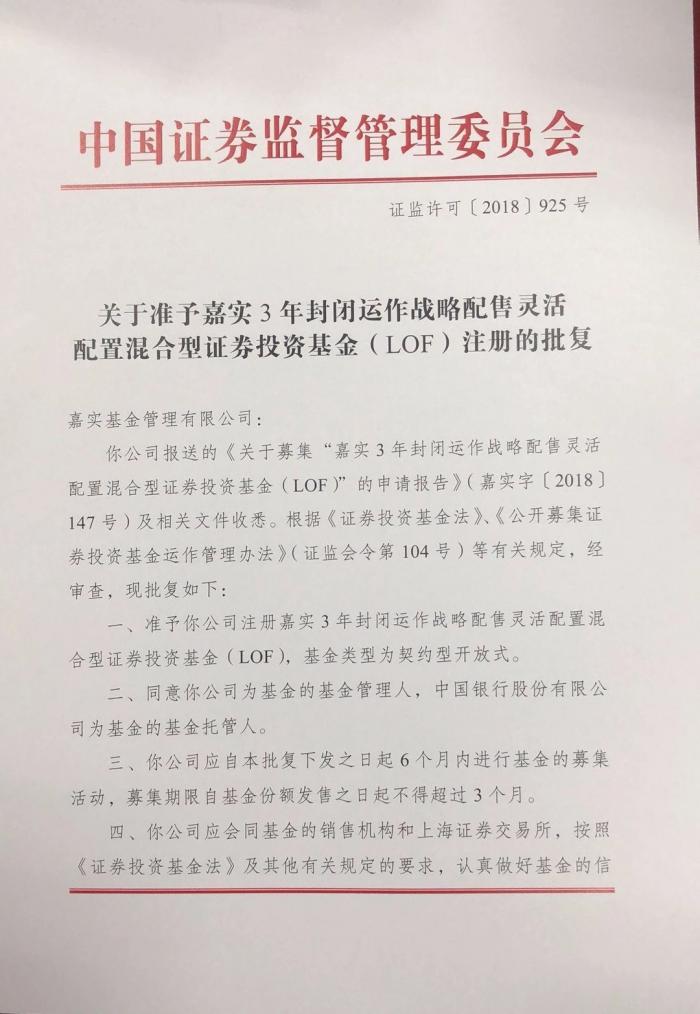 中国证券监督管理委员会

证监许可〔2018〕925号

关于准予嘉实3年封闭运作战略配售灵活配置混合型证券投资基金（LOF）注册的批复

嘉实基金管理有限公司：

你公司报送的《关于募集“嘉实3年封闭运作战略配售灵活配置混合型证券投资基金（LOF）”的申请报告》（嘉实字〔2018〕147号）及相关文件收悉。根据《证券投资基金法》、《公开募集证券投资基金运作管理办法》（证监会令第104号）等有关规定，经审查，现批复如下：

一、准予你公司注册嘉实3年封闭运作战略配售灵活配置混合型证券投资基金（LOF），基金类型为契约型开放式。

二、同意你公司为基金的基金管理人，中国银行股份有限公司为基金的基金托管人。

三、你公司应自本批复下发之日起6个月内进行基金的募集活动，募集期限自基金份额发售之日起不得超过3个月。

四、你公司应会同基金的销售机构和上海证券交易所，按照《证券投资基金法》及其他有关规定的要求，认真做好基金的信